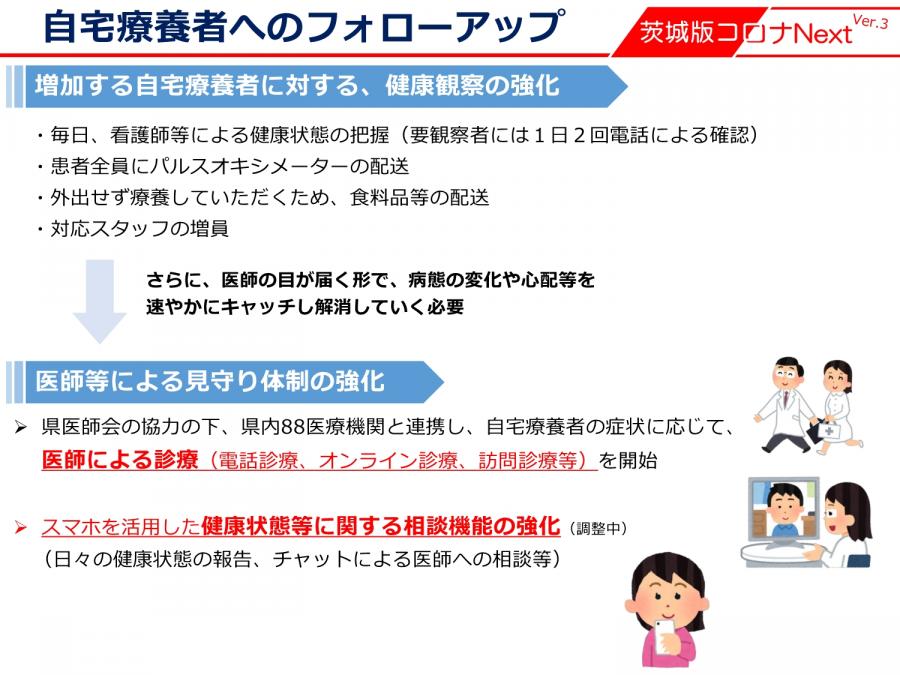 自宅療養者へのフォローアップ

茨城版コロナNext Ver.3

増加する自宅療養者に対する、健康観察の強化

・毎日、看護師等による健康状態の把握（要観察者には１日２回電話による確認）
・患者全員にパルスオキシメーターの配送
・外出せず療養していただくため、食料品等の配送
・対応スタッフの増員

さらに、医師の目が届く形で、病態の変化や心配等を速やかにキャッチし解消していく必要

医師等による見守り体制の強化

➢ 県医師会の協力の下、県内88医療機関と連携し、自宅療養者の症状に応じて、医師による診療（電話診療、オンライン診療、訪問診療等）を開始

➢ スマホを活用した健康状態等に関する相談機能の強化（調整中）
（日々の健康状態の報告、チャットによる医師への相談等）